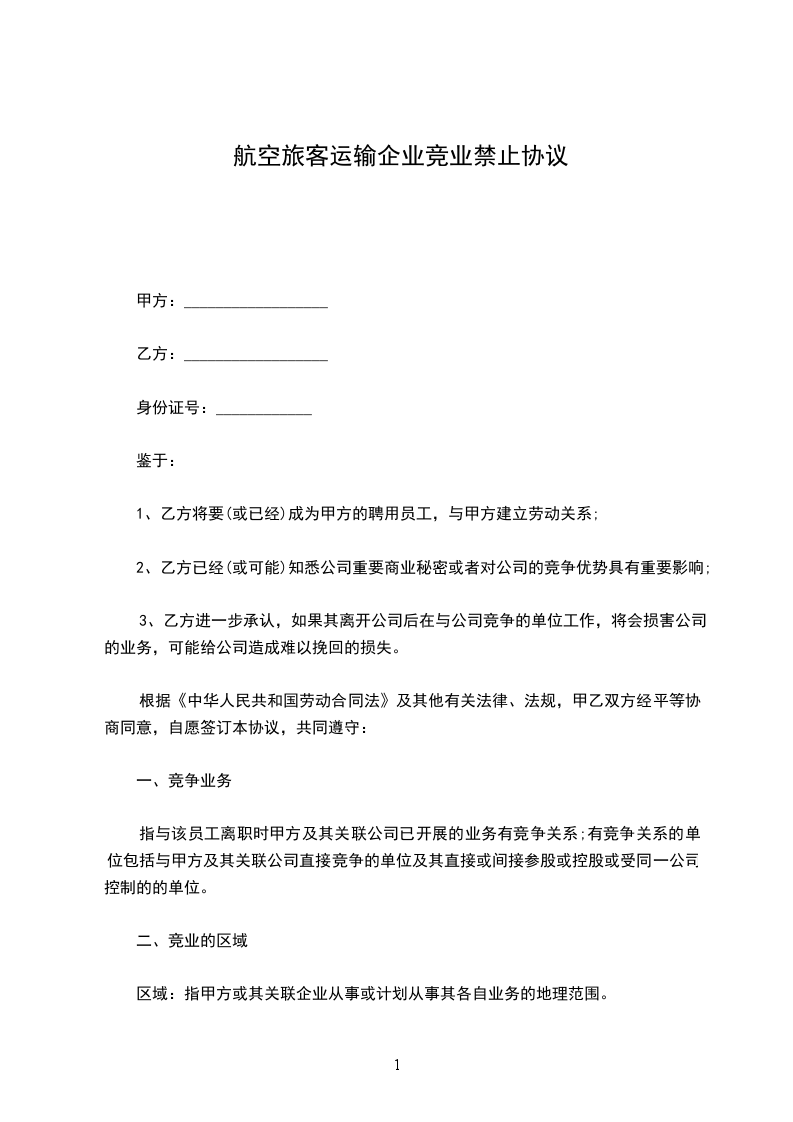 航空旅客运输企业竞业禁止协议

甲方：__________________

乙方：__________________

身份证号：____________

鉴于：

1、乙方将要(或已经)成为甲方的聘用员工，与甲方建立劳动关系;

2、乙方已经(或可能)知悉公司重要商业秘密或者对公司的竞争优势具有重要影响;

3、乙方进一步承认，如果其离开公司后在与公司竞争的单位工作，将会损害公司的业务，可能给公司造成难以挽回的损失。

根据《中华人民共和国劳动合同法》及其他有关法律、法规，甲乙双方经平等协商同意，自愿签订本协议，共同遵守：

一、竞争业务

指与该员工离职时甲方及其关联公司已开展的业务有竞争关系;有竞争关系的单位包括与甲方及其关联公司直接竞争的单位及其直接或间接参股或控股或受同一公司控制的的单位。

二、竞业的区域

区域：指甲方或其关联企业从事或计划从事其各自业务的地理范围。

1